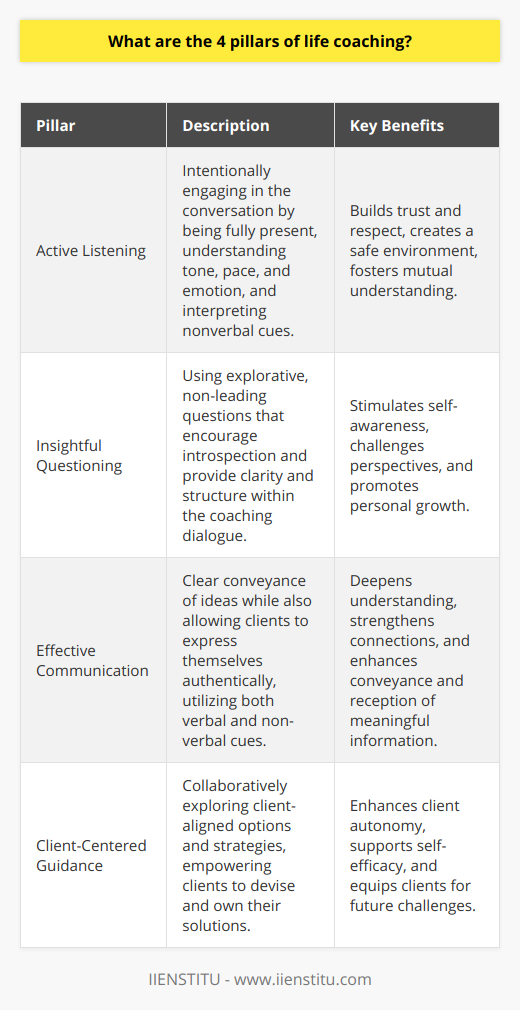 What are the 4 pillars of life coaching?

| Pillar | Description | Key Benefits |
|---|---|---|
| Active Listening | Intentionally engaging in the conversation by being fully present, understanding tone, pace, and emotion, and interpreting nonverbal cues. | Builds trust and respect, creates a safe environment, fosters mutual understanding. |
| Insightful Questioning | Using explorative, non-leading questions that encourage introspection and provide clarity and structure within the coaching dialogue. | Stimulates self-awareness, challenges perspectives, and promotes personal growth. |
| Effective Communication | Clear conveyance of ideas while also allowing clients to express themselves authentically, utilizing both verbal and non-verbal cues. | Deepens understanding, strengthens connections, and enhances conveyance and reception of meaningful information. |
| Client-Centered Guidance | Collaboratively exploring client-aligned options and strategies, empowering clients to devise and own their solutions. | Enhances client autonomy, supports self-efficacy, and equips clients for future challenges. |

IIENSTITU - www.iienstitu.com